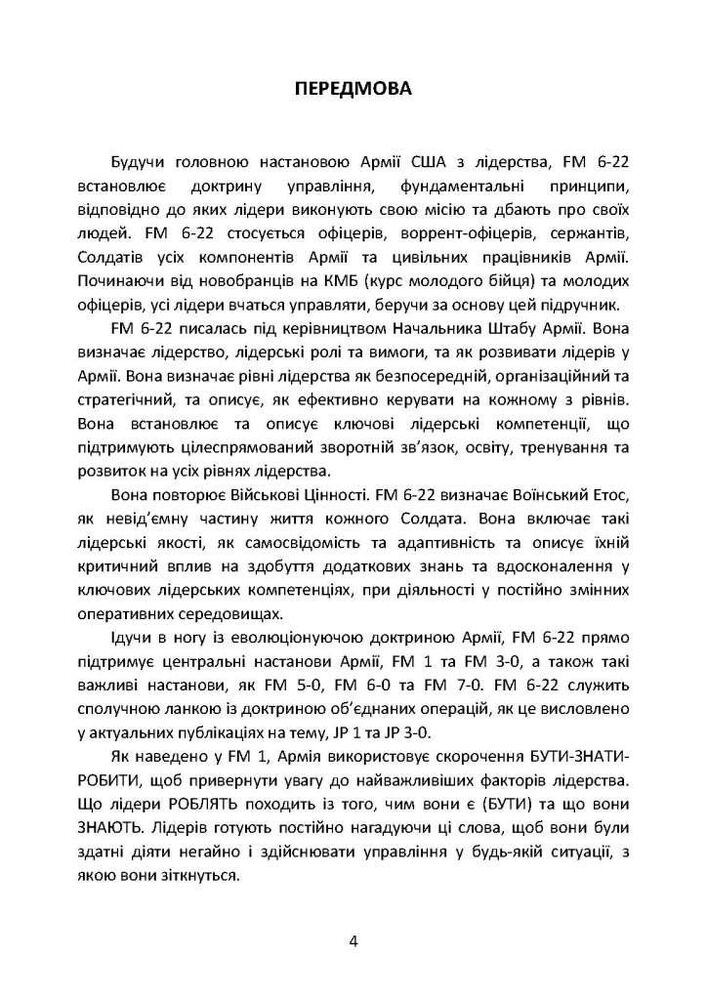 ПЕРЕДМОВА

Будучи головною настановою Армії США з лідерства, FM 6-22 встановлює доктрину управління, фундаментальні принципи, відповідно до яких лідери виконують свою місію та дбають про своїх людей. FM 6-22 стосується офіцерів, воррент-офіцерів, сержантів, Солдатів усіх компонентів Армії та цивільних працівників Армії. Починаючи від новобранців на КМБ (курс молодого бійця) та молодих офіцерів, усі лідери вчаться управляти, беручи за основу цей підручник.

FM 6-22 писалась під керівництвом Начальника Штабу Армії. Вона визначає лідерство, лідерські ролі та вимоги, та як розвивати лідерів у Армії. Вона визначає рівні лідерства як безпосередній, організаційний та стратегічний, та описує, як ефективно керувати на кожному з рівнів. Вона встановлює та описує ключові лідерські компетенції, що підтримують цілеспрямований зворотній зв'язок, освіту, тренування та розвиток на усіх рівнях лідерства.

Вона повторює Військові Цінності. FM 6-22 визначає Воїнський Етос, як невід'ємну частину життя кожного Солдата. Вона включає такі лідерські якості, як самосвідомість та адаптивність та описує їхній критичний вплив на здобуття додаткових знань та вдосконалення у ключових лідерських компетенціях, при діяльності у постійно змінних оперативних середовищах.

Ідучи в ногу із еволюціонуючою доктриною Армії, FM 6-22 прямо підтримує центральні настанови Армії, FM 1 та FM 3-0, а також такі важливі настанови, як FM 5-0, FM 6-0 та FM 7-0. FM 6-22 служить сполучною ланкою із доктриною об'єднаних операцій, як це висловлено у актуальних публікаціях на тему, JP 1 та JP 3-0.

Як наведено у FM 1, Армія використовує скорочення БУТИ-ЗНАТИ-РОБИТИ, щоб привернути увагу до найважливіших факторів лідерства. Що лідери РОБЛЯТЬ походить із того, чим вони є (БУТИ) та що вони ЗНАЮТЬ. Лідерів готують постійно нагадуючи ці слова, щоб вони були здатні діяти негайно і здійснювати управління у будь-якій ситуації, з якою вони зіткнуться.

4